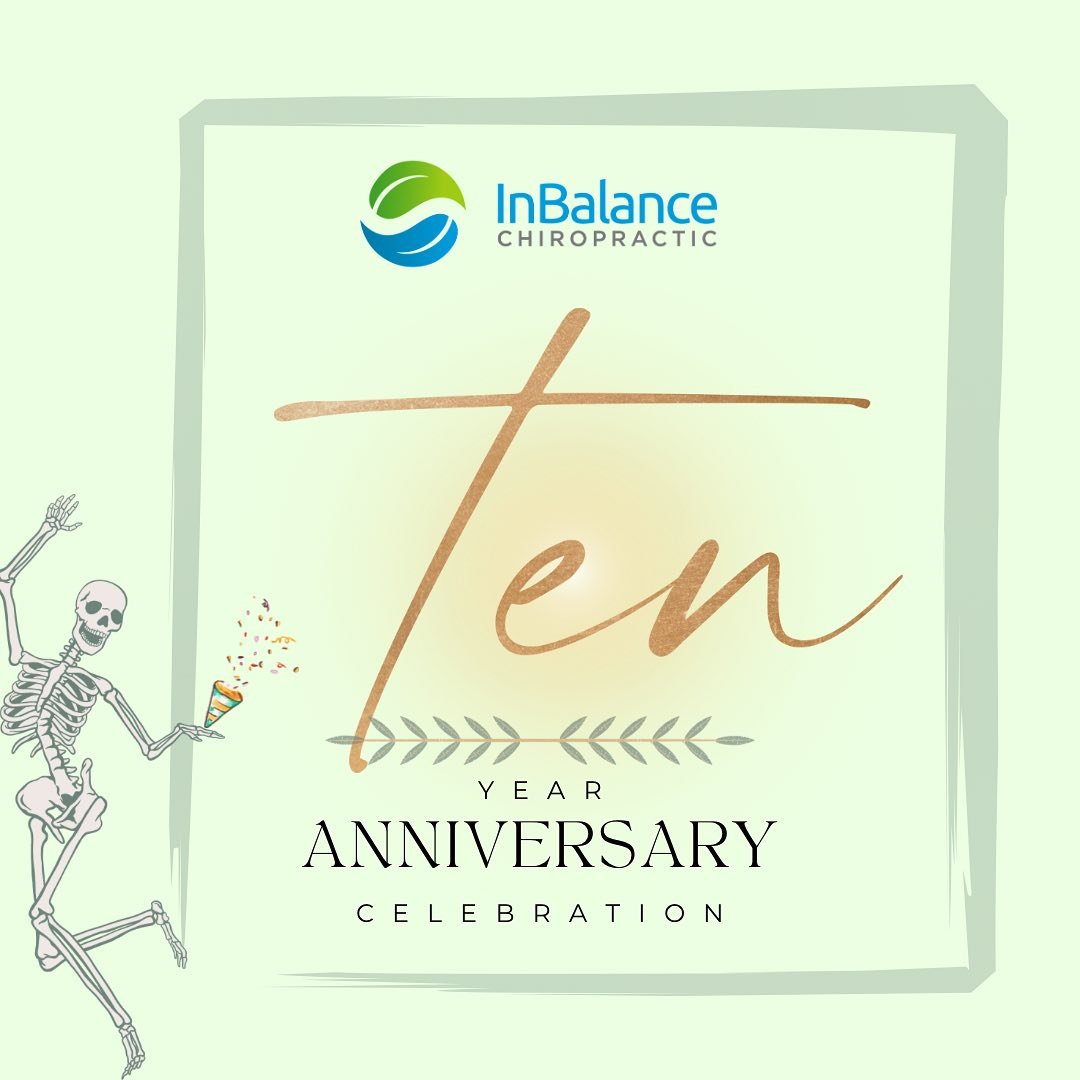 InBalance
CHIROPRACTIC

Ten

YEAR
ANNIVERSARY
CELEBRATION